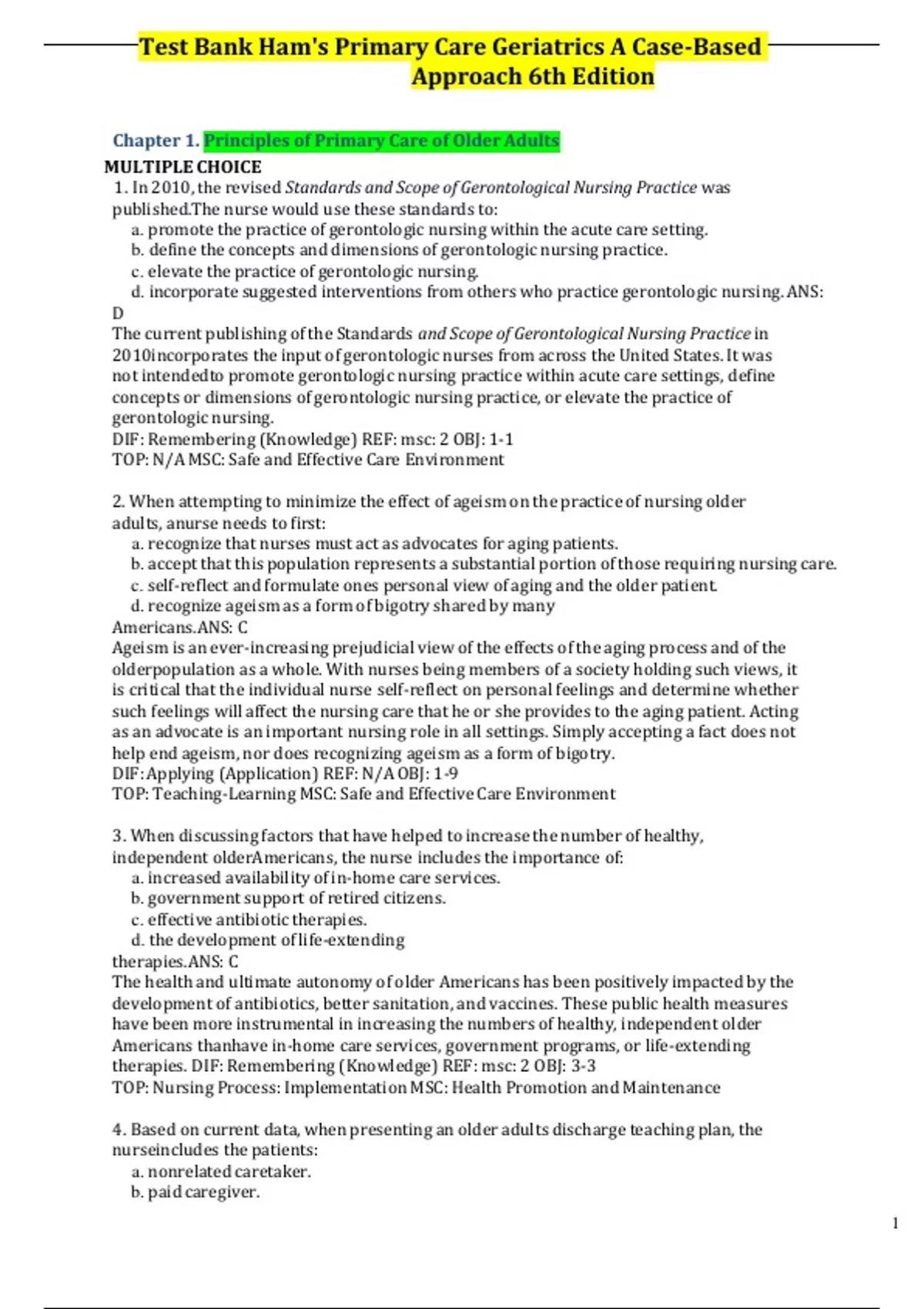 Test Bank Ham's Primary Care Geriatrics A Case-Based Approach 6th Edition

Chapter 1. Principles of Primary Care of Older Adults

MULTIPLE CHOICE

1. In 2010, the revised Standards and Scope of Gerontological Nursing Practice was published.The nurse would use these standards to:
a. promote the practice of gerontologic nursing within the acute care setting.
b. define the concepts and dimensions of gerontologic nursing practice.
c. elevate the practice of gerontologic nursing.
d. incorporate suggested interventions from others who practice gerontologic nursing. ANS: D
The current publishing of the Standards and Scope of Gerontological Nursing Practice in 2010incorporates the input of gerontologic nurses from across the United States. It was not intendedto promote gerontologic nursing practice within acute care settings, define concepts or dimensions of gerontologic nursing practice, or elevate the practice of gerontologic nursing.
DIF: Remembering (Knowledge) REF: msc: 2 OBJ: 1-1
TOP: N/A MSC: Safe and Effective Care Environment

2. When attempting to minimize the effect of ageism on the practice of nursing older adults, anurse needs to first:
a. recognize that nurses must act as advocates for aging patients.
b. accept that this population represents a substantial portion of those requiring nursing care.
c. self-reflect and formulate ones personal view of aging and the older patient.
d. recognize ageism as a form of bigotry shared by many Americans.ANS: C
Ageism is an ever-increasing prejudicial view of the effects of the aging process and of the olderpopulation as a whole. With nurses being members of a society holding such views, it is critical that the individual nurse self-reflect on personal feelings and determine whether such feelings will affect the nursing care that he or she provides to the aging patient. Acting as an advocate is an important nursing role in all settings. Simply accepting a fact does not help end ageism, nor does recognizing ageism as a form of bigotry.
DIF: Applying (Application) REF: N/A OBJ: 1-9
TOP: Teaching-Learning MSC: Safe and Effective Care Environment

3. When discussing factors that have helped to increase the number of healthy, independent olderAmericans, the nurse includes the importance of:
a. increased availability of in-home care services.
b. government support of retired citizens.
c. effective antibiotic therapies.
d. the development of life-extending therapies.ANS: C
The health and ultimate autonomy of older Americans has been positively impacted by the development of antibiotics, better sanitation, and vaccines. These public health measures have been more instrumental in increasing the numbers of healthy, independent older Americans thanhave in-home care services, government programs, or life-extending therapies. DIF: Remembering (Knowledge) REF: msc: 2 OBJ: 3-3
TOP: Nursing Process: Implementation MSC: Health Promotion and Maintenance

4. Based on current data, when presenting an older adults discharge teaching plan, the nurseincludes the patients:
a. nonrelated caretaker.
b. paid caregiver.

1